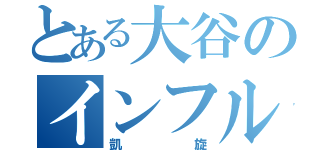 とある大谷の
インフル
凱旋